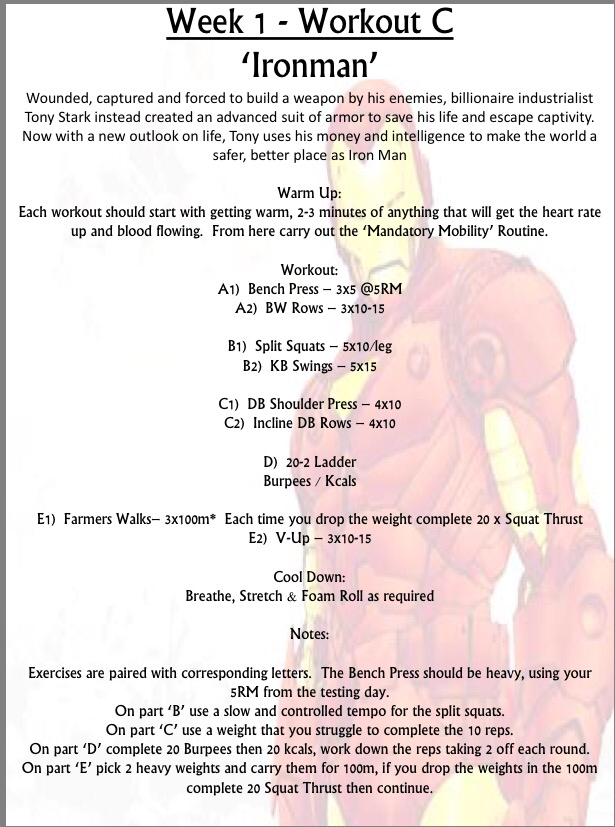 Week 1 - Workout C
'Ironman'

Wounded, captured and forced to build a weapon by his enemies, billionaire industrialist Tony Stark instead created an advanced suit of armor to save his life and escape captivity. Now with a new outlook on life, Tony uses his money and intelligence to make the world a safer, better place as Iron Man

Warm Up:
Each workout should start with getting warm, 2-3 minutes of anything that will get the heart rate up and blood flowing. From here carry out the 'Mandatory Mobility' Routine.

Workout:
A1) Bench Press – 3x5 @5RM
A2) BW Rows – 3x10-15

B1) Split Squats – 5x10/leg
B2) KB Swings – 5x15

C1) DB Shoulder Press – 4x10
C2) Incline DB Rows – 4x10

D) 20-2 Ladder
Burpees / Kcals

E1) Farmers Walks– 3x100m* Each time you drop the weight complete 20 x Squat Thrust
E2) V-Up – 3x10-15

Cool Down:
Breathe, Stretch & Foam Roll as required

Notes:

Exercises are paired with corresponding letters. The Bench Press should be heavy, using your 5RM from the testing day.
On part 'B' use a slow and controlled tempo for the split squats.
On part 'C' use a weight that you struggle to complete the 10 reps.
On part 'D' complete 20 Burpees then 20 kcals, work down the reps taking 2 off each round.
On part 'E' pick 2 heavy weights and carry them for 100m, if you drop the weights in the 100m complete 20 Squat Thrust then continue.